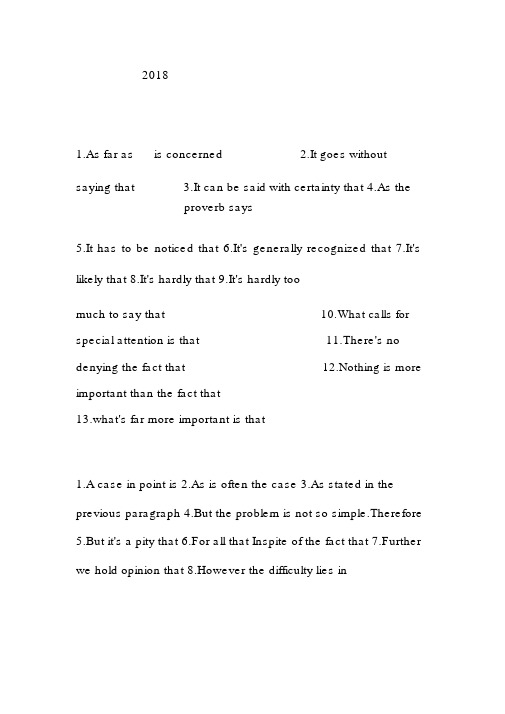 2018

1.As far as is concerned 2.It goes without saying that 3.It can be said with certainty that 4.As the proverb says

5.It has to be noticed that 6.It's generally recognized that 7.It's likely that 8.It's hardly that 9.It's hardly too much to say that 10.What calls for special attention is that 11.There's no denying the fact that 12.Nothing is more important than the fact that 13.what's far more important is that

1.A case in point is 2.As is often the case 3.As stated in the previous paragraph 4.But the problem is not so simple.Therefore 5.But it's a pity that 6.For all that Inspite of the fact that 7.Further we hold opinion that 8.However the difficulty lies in